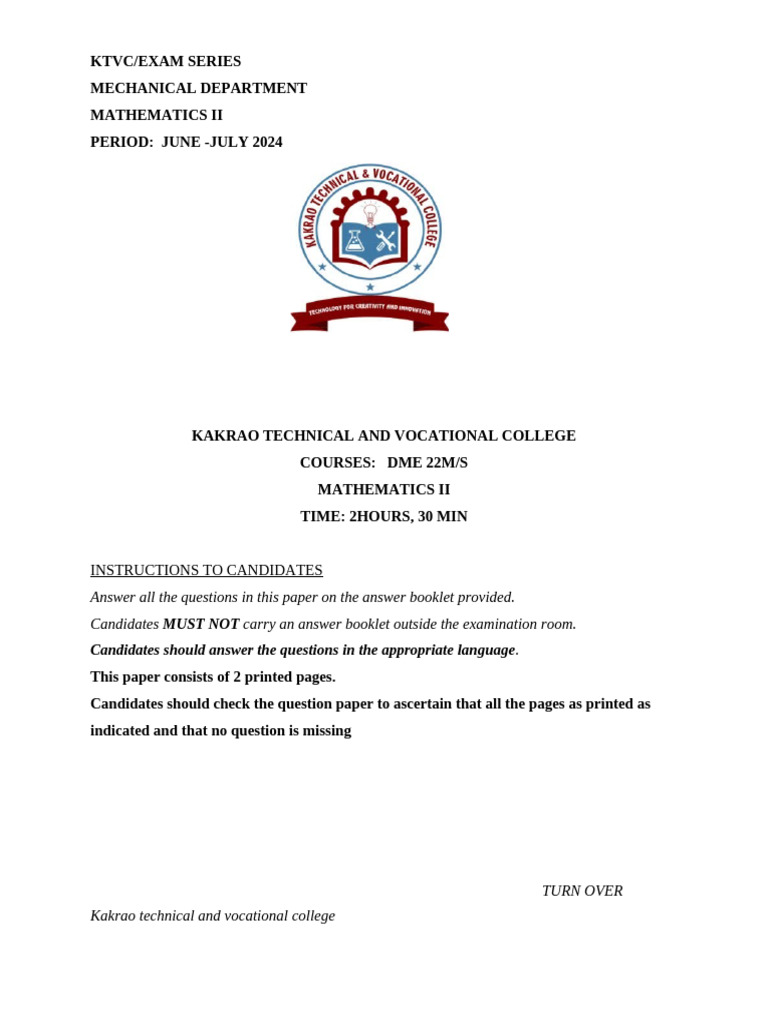 KTVC/EXAM SERIES
MECHANICAL DEPARTMENT
MATHEMATICS II
PERIOD: JUNE -JULY 2024

KAKRAO TECHNICAL & VOCATIONAL COLLEGE

TECHNOLOGY FOR CREATIVITY AND INNOVATION

KAKRAO TECHNICAL AND VOCATIONAL COLLEGE
COURSES: DME 22M/S
MATHEMATICS II
TIME: 2HOURS, 30 MIN

INSTRUCTIONS TO CANDIDATES
Answer all the questions in this paper on the answer booklet provided.
Candidates MUST NOT carry an answer booklet outside the examination room.
Candidates should answer the questions in the appropriate language.
This paper consists of 2 printed pages.
Candidates should check the question paper to ascertain that all the pages as printed as indicated and that no question is missing

TURN OVER
Kakrao technical and vocational college